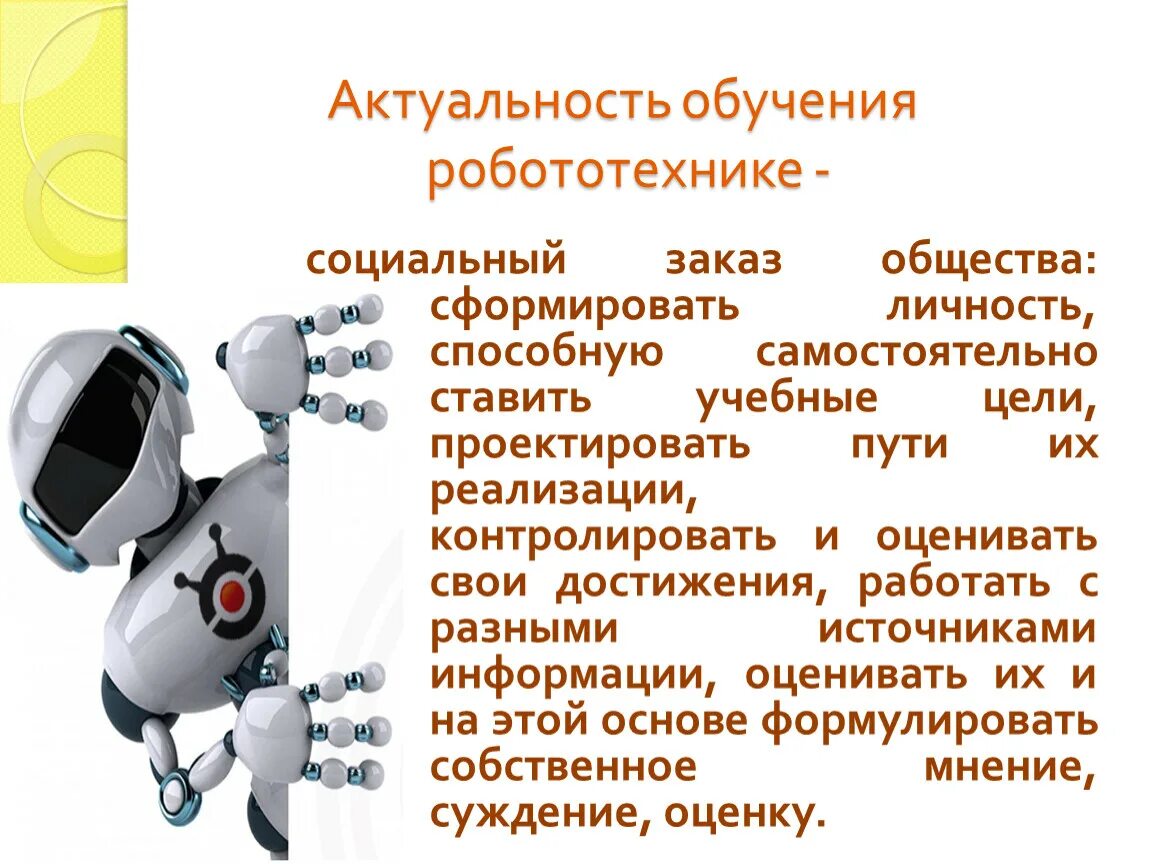 Актуальность обучения робототехнике -

социальный заказ общества: сформировать личность, способную самостоятельно ставить учебные цели, проектировать пути их реализации, контролировать и оценивать свои достижения, работать с разными источниками информации, оценивать их и на этой основе формулировать собственное мнение, суждение, оценку.